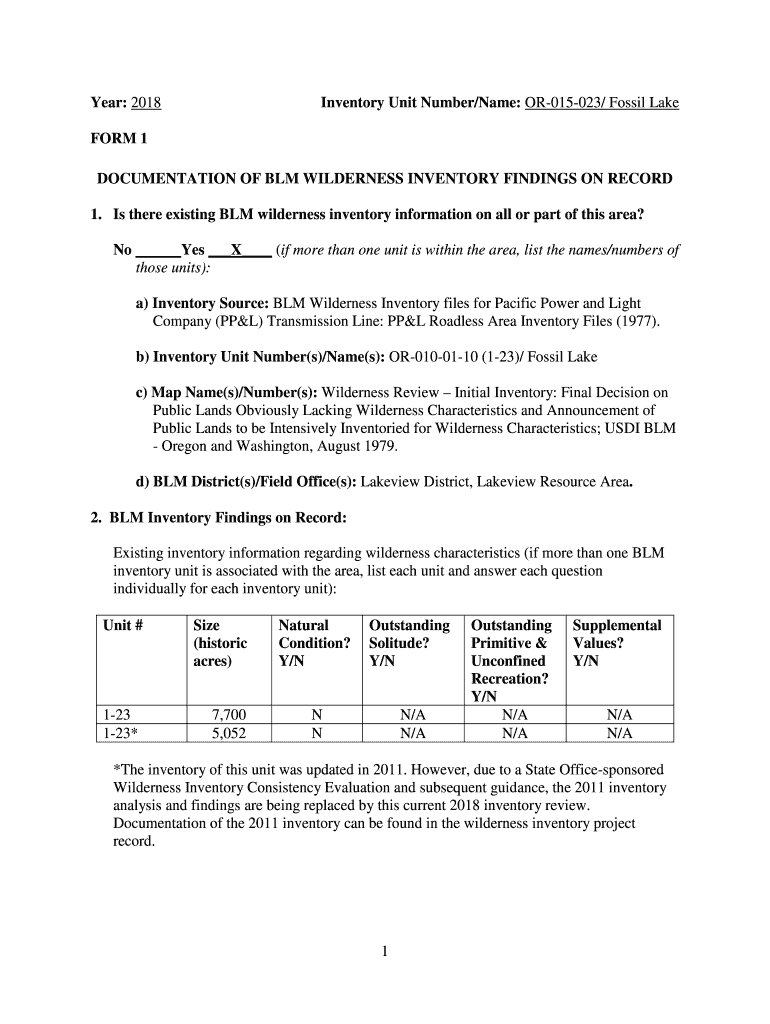 Year: 2018 Inventory Unit Number/Name: OR-015-023/ Fossil Lake

FORM 1

DOCUMENTATION OF BLM WILDERNESS INVENTORY FINDINGS ON RECORD

1. Is there existing BLM wilderness inventory information on all or part of this area?

No ______Yes ___X____ (if more than one unit is within the area, list the names/numbers of those units):

a) Inventory Source: BLM Wilderness Inventory files for Pacific Power and Light Company (PP&L) Transmission Line: PP&L Roadless Area Inventory Files (1977).

b) Inventory Unit Number(s)/Name(s): OR-010-01-10 (1-23)/ Fossil Lake

c) Map Name(s)/Number(s): Wilderness Review – Initial Inventory: Final Decision on Public Lands Obviously Lacking Wilderness Characteristics and Announcement of Public Lands to be Intensively Inventoried for Wilderness Characteristics; USDI BLM - Oregon and Washington, August 1979.

d) BLM District(s)/Field Office(s): Lakeview District, Lakeview Resource Area.

2. BLM Inventory Findings on Record:

Existing inventory information regarding wilderness characteristics (if more than one BLM inventory unit is associated with the area, list each unit and answer each question individually for each inventory unit):

| Unit # | Size (historic acres) | Natural Condition? Y/N | Outstanding Solitude? Y/N | Outstanding Primitive & Unconfined Recreation? Y/N | Supplemental Values? Y/N |
|---|---|---|---|---|---|
| 1-23 | 7,700 | N | N/A | N/A | N/A |
| 1-23* | 5,052 | N | N/A | N/A | N/A |

*The inventory of this unit was updated in 2011. However, due to a State Office-sponsored Wilderness Inventory Consistency Evaluation and subsequent guidance, the 2011 inventory analysis and findings are being replaced by this current 2018 inventory review. Documentation of the 2011 inventory can be found in the wilderness inventory project record.

1